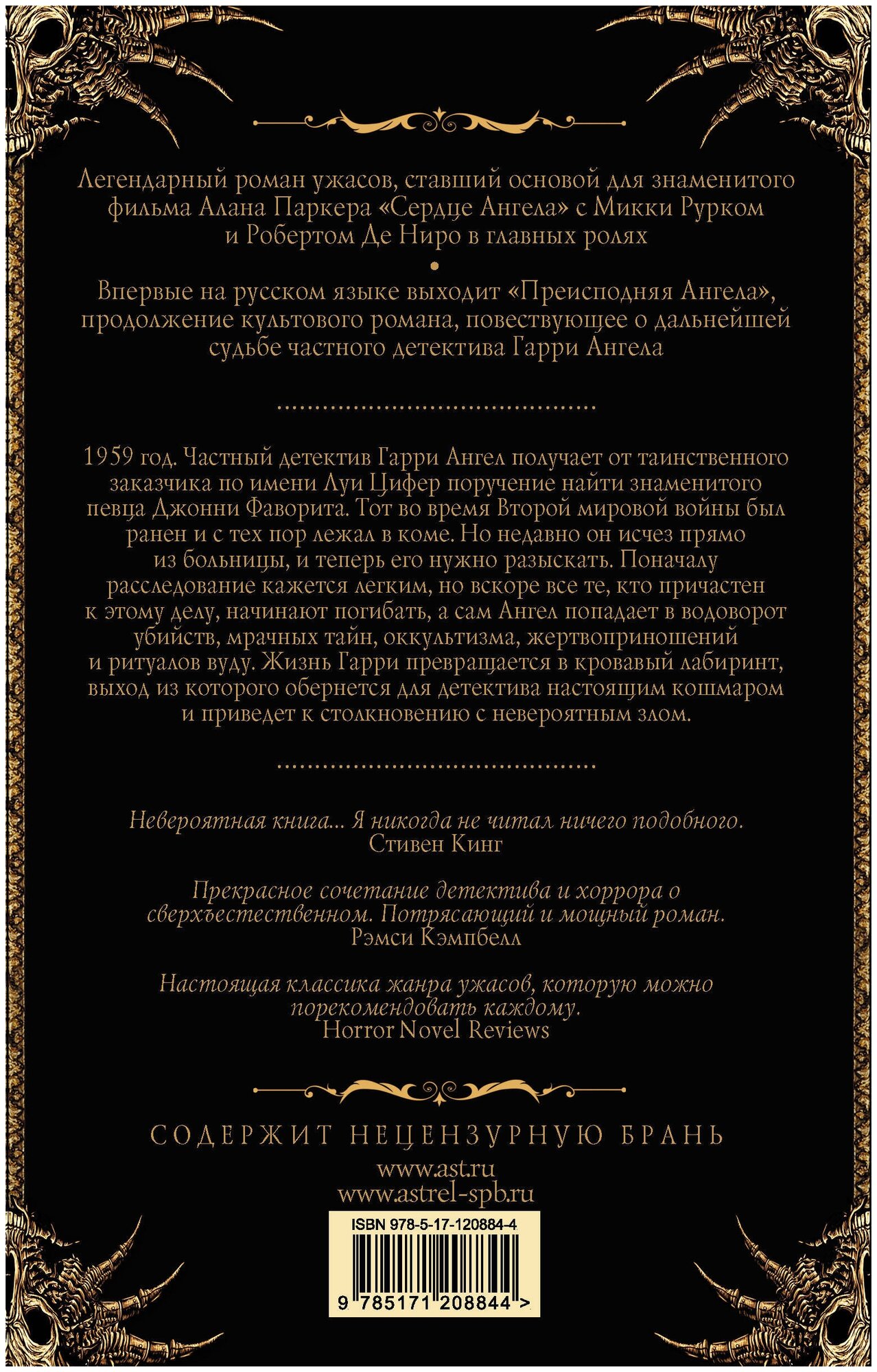 Легендарный роман ужасов, ставший основой для знаменитого фильма Алана Паркера «Сердце Ангела» с Микки Рурком и Робертом Де Ниро в главных ролях

•

Впервые на русском языке выходит «Преисподняя Ангела», продолжение культового романа, повествующее о дальнейшей судьбе частного детектива Гарри Ангела

1959 год. Частный детектив Гарри Ангел получает от таинственного заказчика по имени Луи Цифер поручение найти знаменитого певца Джонни Фаворита. Тот во время Второй мировой войны был ранен и с тех пор лежал в коме. Но недавно он исчез прямо из больницы, и теперь его нужно разыскать. Поначалу расследование кажется легким, но вскоре все те, кто причастен к этому делу, начинают погибать, а сам Ангел попадает в водоворот убийств, мрачных тайн, оккультизма, жертвоприношений и ритуалов вуду. Жизнь Гарри превращается в кровавый лабиринт, выход из которого обернется для детектива настоящим кошмаром и приведет к столкновению с невероятным злом.

Невероятная книга... Я никогда не читал ничего подобного.
Стивен Кинг

Прекрасное сочетание детектива и хоррора о сверхъестественном. Потрясающий и мощный роман.
Рэмси Кэмпбелл

Настоящая классика жанра ужасов, которую можно порекомендовать каждому.
Horror Novel Reviews

СОДЕРЖИТ НЕЦЕНЗУРНУЮ БРАНЬ

www.ast.ru
www.astrel-spb.ru

ISBN 978-5-17-120884-4

9 785171 208844 >